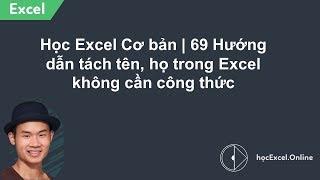 Excel

Học Excel Cơ bản | 69 Hướng dẫn tách tên, họ trong Excel không cần công thức

họcExcel.Online